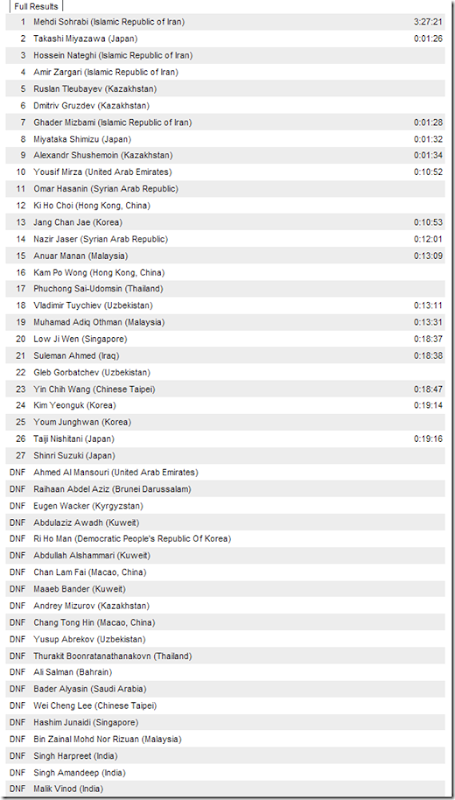 Full Results

| | | |
|---|---|---|
| 1 | Mehdi Sohrabi (Islamic Republic of Iran) | 3:27:21 |
| 2 | Takashi Miyazawa (Japan) | 0:01:26 |
| 3 | Hossein Nateghi (Islamic Republic of Iran) | |
| 4 | Amir Zargari (Islamic Republic of Iran) | |
| 5 | Ruslan Tleubayev (Kazakhstan) | |
| 6 | Dmitriv Gruzdev (Kazakhstan) | |
| 7 | Ghader Mizbami (Islamic Republic of Iran) | 0:01:28 |
| 8 | Miyataka Shimizu (Japan) | 0:01:32 |
| 9 | Alexandr Shushemoin (Kazakhstan) | 0:01:34 |
| 10 | Yousif Mirza (United Arab Emirates) | 0:10:52 |
| 11 | Omar Hasanin (Syrian Arab Republic) | |
| 12 | Ki Ho Choi (Hong Kong, China) | |
| 13 | Jang Chan Jae (Korea) | 0:10:53 |
| 14 | Nazir Jaser (Syrian Arab Republic) | 0:12:01 |
| 15 | Anuar Manan (Malaysia) | 0:13:09 |
| 16 | Kam Po Wong (Hong Kong, China) | |
| 17 | Phuchong Sai-Udomsin (Thailand) | |
| 18 | Vladimir Tuychiev (Uzbekistan) | 0:13:11 |
| 19 | Muhamad Adiq Othman (Malaysia) | 0:13:31 |
| 20 | Low Ji Wen (Singapore) | 0:18:37 |
| 21 | Suleman Ahmed (Iraq) | 0:18:38 |
| 22 | Gleb Gorbatchev (Uzbekistan) | |
| 23 | Yin Chih Wang (Chinese Taipei) | 0:18:47 |
| 24 | Kim Yeonguk (Korea) | 0:19:14 |
| 25 | Youm Junghwan (Korea) | |
| 26 | Taiji Nishitani (Japan) | 0:19:16 |
| 27 | Shinri Suzuki (Japan) | |
| DNF | Ahmed Al Mansouri (United Arab Emirates) | |
| DNF | Raihaan Abdel Aziz (Brunei Darussalam) | |
| DNF | Eugen Wacker (Kyrgyzstan) | |
| DNF | Abdulaziz Awadh (Kuweit) | |
| DNF | Ri Ho Man (Democratic People's Republic Of Korea) | |
| DNF | Abdullah Alshammari (Kuweit) | |
| DNF | Chan Lam Fai (Macao, China) | |
| DNF | Maaeb Bander (Kuweit) | |
| DNF | Andrey Mizurov (Kazakhstan) | |
| DNF | Chang Tong Hin (Macao, China) | |
| DNF | Yusup Abrekov (Uzbekistan) | |
| DNF | Thurakit Boonratanathanakovn (Thailand) | |
| DNF | Ali Salman (Bahrain) | |
| DNF | Bader Alyasin (Saudi Arabia) | |
| DNF | Wei Cheng Lee (Chinese Taipei) | |
| DNF | Hashim Junaidi (Singapore) | |
| DNF | Bin Zainal Mohd Nor Rizuan (Malaysia) | |
| DNF | Singh Harpreet (India) | |
| DNF | Singh Amandeep (India) | |
| DNF | Malik Vinod (India) | |